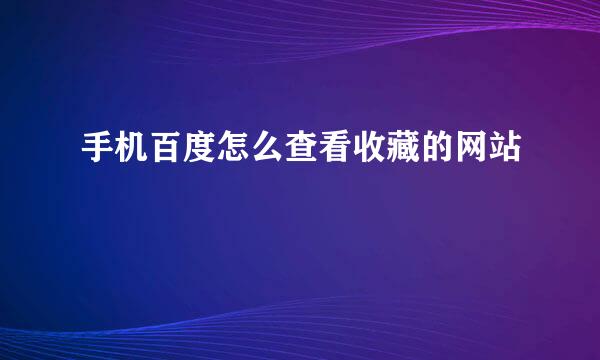 手机百度怎么查看收藏的网站